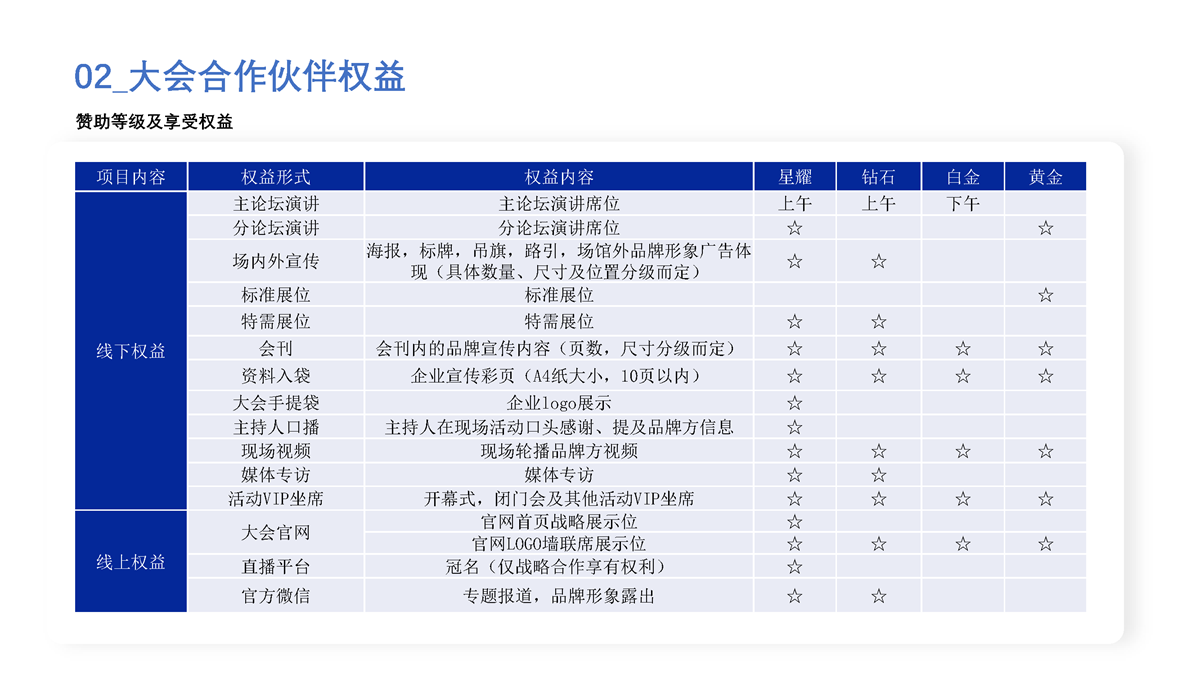 02_大会合作伙伴权益

赞助等级及享受权益

| 项目内容 | 权益形式 | 权益内容 | 星耀 | 钻石 | 白金 | 黄金 |
|---|---|---|---|---|---|---|
| 线下权益 | 主论坛演讲 | 主论坛演讲席位 | 上午 | 上午 | 下午 | |
| | 分论坛演讲 | 分论坛演讲席位 | ☆ | | | ☆ |
| | 场内外宣传 | 海报，标牌，吊旗，路引，场馆外品牌形象广告体现（具体数量、尺寸及位置分级而定） | ☆ | ☆ | | |
| | 标准展位 | 标准展位 | | | | ☆ |
| | 特需展位 | 特需展位 | ☆ | ☆ | | |
| | 会刊 | 会刊内的品牌宣传内容（页数，尺寸分级而定） | ☆ | ☆ | ☆ | ☆ |
| | 资料入袋 | 企业宣传彩页（A4纸大小，10页以内） | ☆ | ☆ | ☆ | ☆ |
| | 大会手提袋 | 企业logo展示 | ☆ | | | |
| | 主持人口播 | 主持人在现场活动口头感谢、提及品牌方信息 | ☆ | | | |
| | 现场视频 | 现场轮播品牌方视频 | ☆ | ☆ | ☆ | ☆ |
| | 媒体专访 | 媒体专访 | ☆ | ☆ | | |
| | 活动VIP坐席 | 开幕式，闭门会及其他活动VIP坐席 | ☆ | ☆ | ☆ | ☆ |
| 线上权益 | 大会官网 | 官网首页战略展示位 | ☆ | | | |
| | | 官网LOGO墙联席展示位 | ☆ | ☆ | ☆ | ☆ |
| | 直播平台 | 冠名（仅战略合作享有权利） | ☆ | | | |
| | 官方微信 | 专题报道，品牌形象露出 | ☆ | ☆ | | |